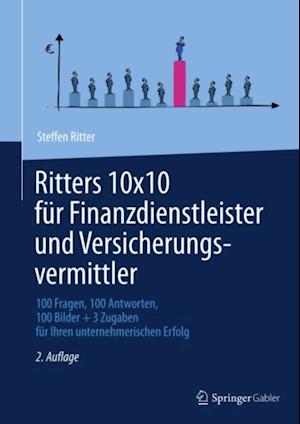 €

Steffen Ritter

Ritters 10x10 für Finanzdienstleister und Versicherungsvermittler

100 Fragen, 100 Antworten, 100 Bilder + 3 Zugaben für Ihren unternehmerischen Erfolg

2. Auflage

Springer Gabler